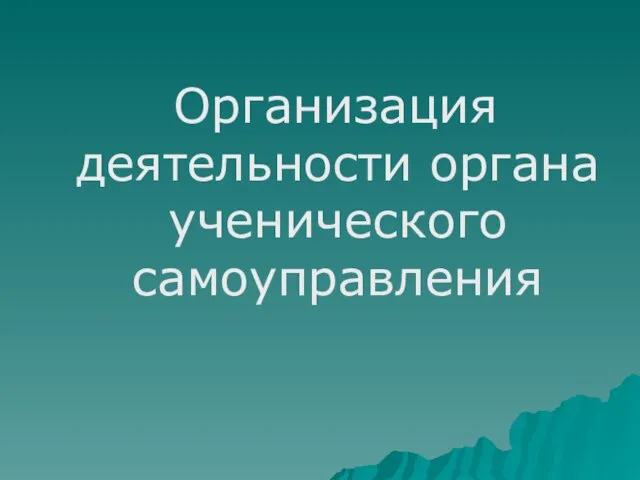 Организация деятельности органа ученического самоуправления